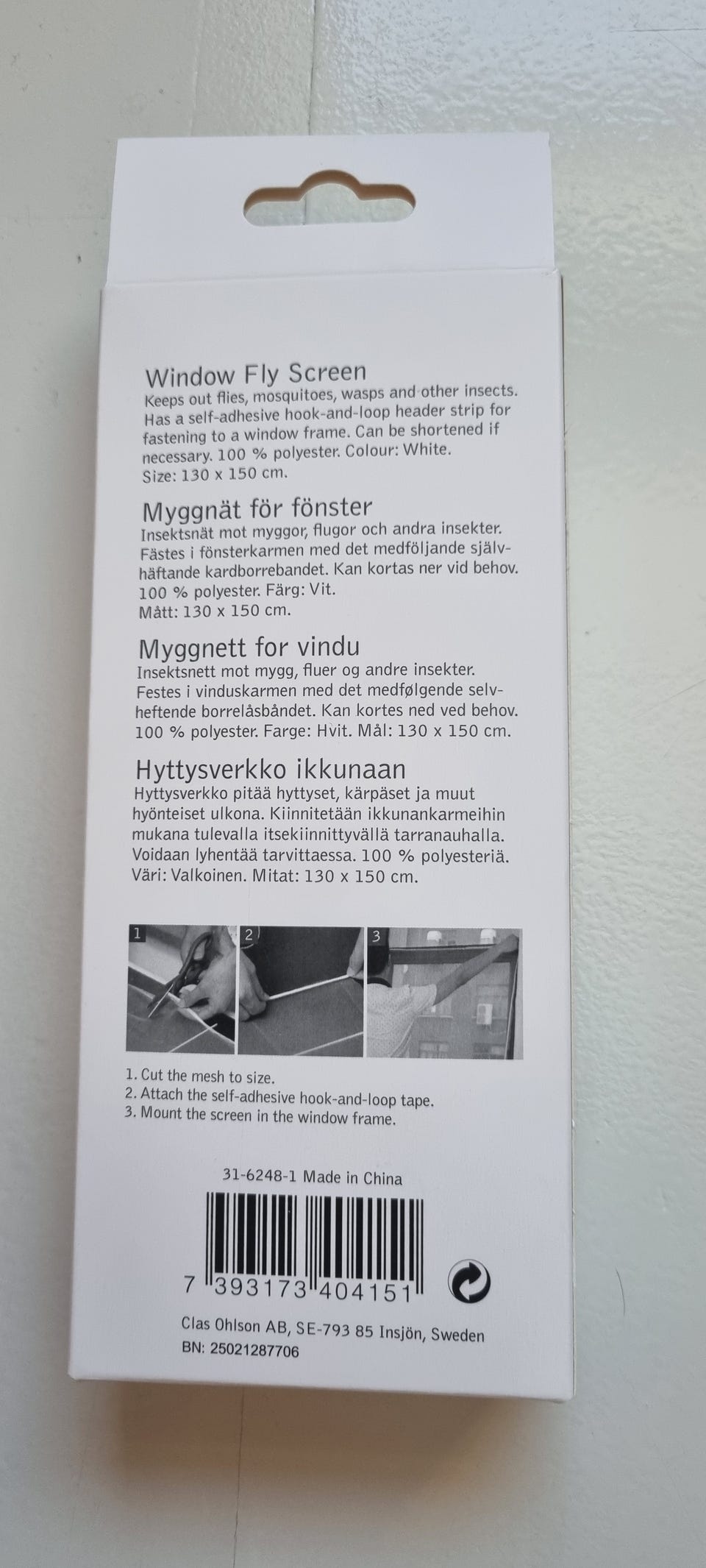 Window Fly Screen
Keeps out flies, mosquitoes, wasps and other insects. Has a self-adhesive hook-and-loop header strip for fastening to a window frame. Can be shortened if necessary. 100 % polyester. Colour: White. Size: 130 x 150 cm.

Myggnät för fönster
Insektsnät mot myggor, flugor och andra insekter. Fästes i fönsterkarmen med det medföljande självhäftande kardborrebandet. Kan kortas ner vid behov. 100 % polyester. Färg: Vit. Mått: 130 x 150 cm.

Myggnett for vindu
Insektsnett mot mygg, fluer og andre insekter. Festes i vinduskarmen med det medfølgende selvheftende borrelåsbåndet. Kan kortes ned ved behov. 100 % polyester. Farge: Hvit. Mål: 130 x 150 cm.

Hyttysverkko ikkunaan
Hyttysverkko pitää hyttyset, kärpäset ja muut hyönteiset ulkona. Kiinnitetään ikkunankarmeihin mukana tulevalla itsekiinnittyvällä tarranauhalla. Voidaan lyhentää tarvittaessa. 100 % polyesteriä. Väri: Valkoinen. Mitat: 130 x 150 cm.

1 2 3

1. Cut the mesh to size.
2. Attach the self-adhesive hook-and-loop tape.
3. Mount the screen in the window frame.

31-6248-1 Made in China

7 393173 404151

Clas Ohlson AB, SE-793 85 Insjön, Sweden
BN: 25021287706